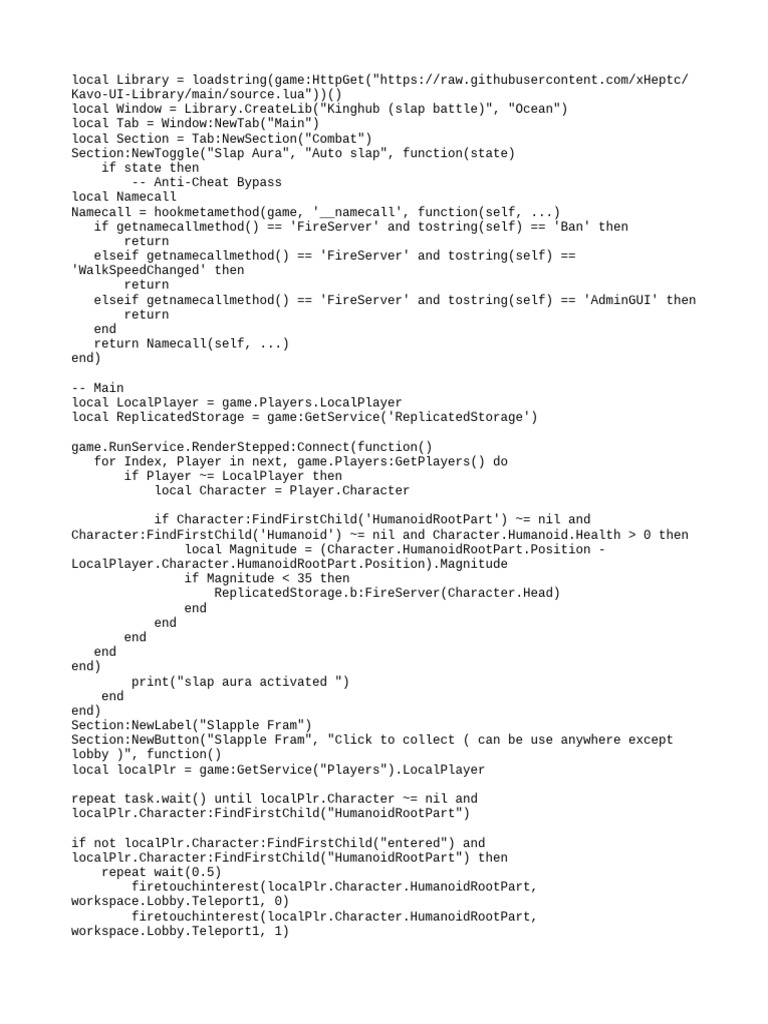 local Library = loadstring(game:HttpGet("https://raw.githubusercontent.com/xHeptc/Kavo-UI-Library/main/source.lua"))()
local Window = Library.CreateLib("Kinghub (slap battle)", "Ocean")
local Tab = Window:NewTab("Main")
local Section = Tab:NewSection("Combat")
Section:NewToggle("Slap Aura", "Auto slap", function(state)
    if state then
        -- Anti-Cheat Bypass
local Namecall
Namecall = hookmetamethod(game, '__namecall', function(self, ...)
   if getnamecallmethod() == 'FireServer' and tostring(self) == 'Ban' then
       return
   elseif getnamecallmethod() == 'FireServer' and tostring(self) == 'WalkSpeedChanged' then
       return
   elseif getnamecallmethod() == 'FireServer' and tostring(self) == 'AdminGUI' then
       return
   end
   return Namecall(self, ...)
end)

-- Main
local LocalPlayer = game.Players.LocalPlayer
local ReplicatedStorage = game:GetService('ReplicatedStorage')

game.RunService.RenderStepped:Connect(function()
   for Index, Player in next, game.Players:GetPlayers() do
       if Player ~= LocalPlayer then
           local Character = Player.Character

           if Character:FindFirstChild('HumanoidRootPart') ~= nil and Character:FindFirstChild('Humanoid') ~= nil and Character.Humanoid.Health > 0 then
               local Magnitude = (Character.HumanoidRootPart.Position - LocalPlayer.Character.HumanoidRootPart.Position).Magnitude
               if Magnitude < 35 then
                   ReplicatedStorage.b:FireServer(Character.Head)
               end
           end
       end
   end
end)
        print("slap aura activated ")
    end
end)
Section:NewLabel("Slapple Fram")
Section:NewButton("Slapple Fram", "Click to collect ( can be use anywhere except lobby )", function()
local localPlr = game:GetService("Players").LocalPlayer

repeat task.wait() until localPlr.Character ~= nil and localPlr.Character:FindFirstChild("HumanoidRootPart")

if not localPlr.Character:FindFirstChild("entered") and localPlr.Character:FindFirstChild("HumanoidRootPart") then
    repeat wait(0.5)
        firetouchinterest(localPlr.Character.HumanoidRootPart, workspace.Lobby.Teleport1, 0)
        firetouchinterest(localPlr.Character.HumanoidRootPart, workspace.Lobby.Teleport1, 1)